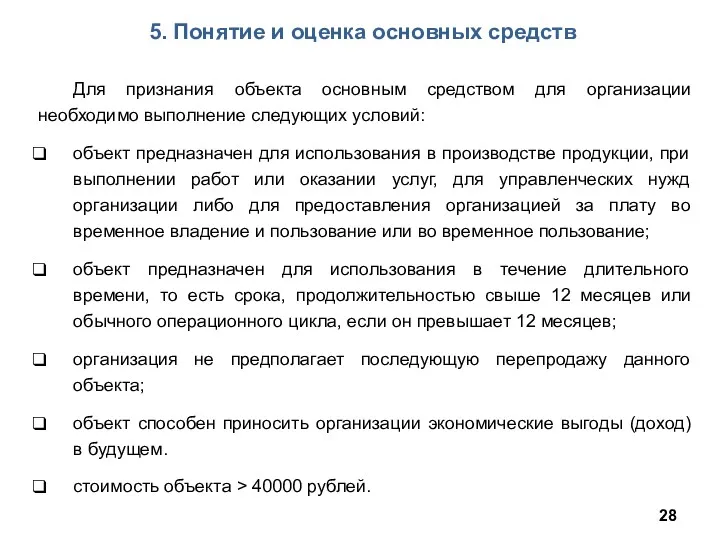 5. Понятие и оценка основных средств

Для признания объекта основным средством для организации необходимо выполнение следующих условий:

❑ объект предназначен для использования в производстве продукции, при выполнении работ или оказании услуг, для управленческих нужд организации либо для предоставления организацией за плату во временное владение и пользование или во временное пользование;

❑ объект предназначен для использования в течение длительного времени, то есть срока, продолжительностью свыше 12 месяцев или обычного операционного цикла, если он превышает 12 месяцев;

❑ организация не предполагает последующую перепродажу данного объекта;

❑ объект способен приносить организации экономические выгоды (доход) в будущем.

❑ стоимость объекта > 40000 рублей.

28